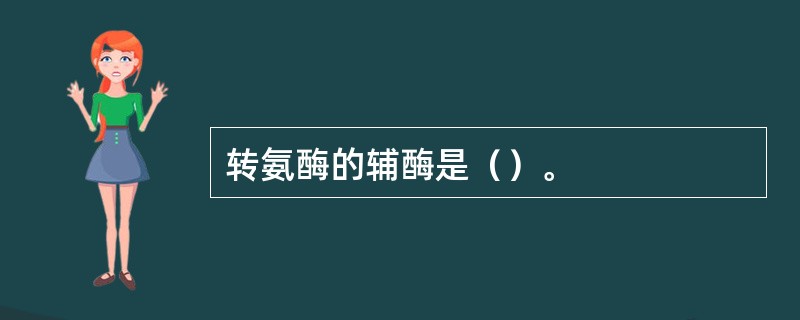 转氨酶的辅酶是（）。